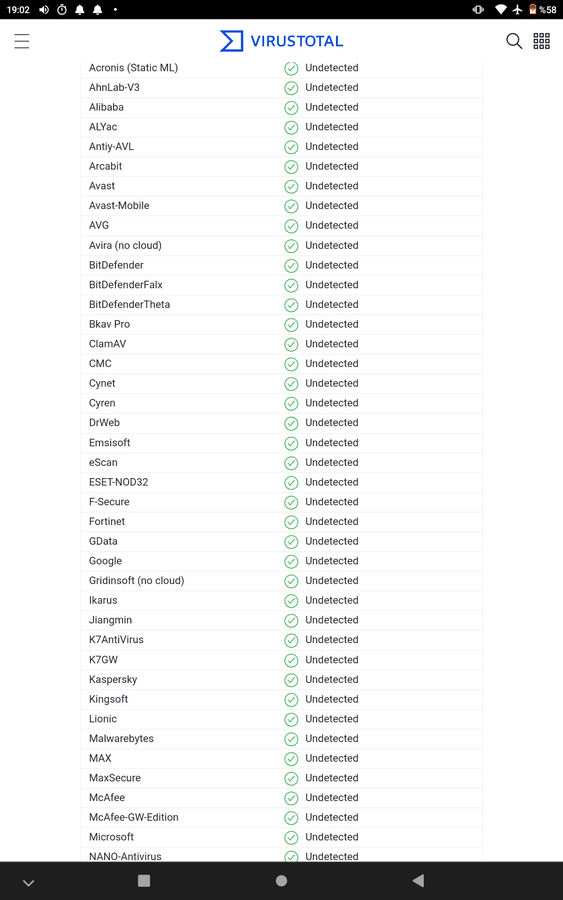 19:02 %58

VIRUSTOTAL

| | |
|---|---|
| Acronis (Static ML) | Undetected |
| AhnLab-V3 | Undetected |
| Alibaba | Undetected |
| ALYac | Undetected |
| Antiy-AVL | Undetected |
| Arcabit | Undetected |
| Avast | Undetected |
| Avast-Mobile | Undetected |
| AVG | Undetected |
| Avira (no cloud) | Undetected |
| BitDefender | Undetected |
| BitDefenderFalx | Undetected |
| BitDefenderTheta | Undetected |
| Bkav Pro | Undetected |
| ClamAV | Undetected |
| CMC | Undetected |
| Cynet | Undetected |
| Cyren | Undetected |
| DrWeb | Undetected |
| Emsisoft | Undetected |
| eScan | Undetected |
| ESET-NOD32 | Undetected |
| F-Secure | Undetected |
| Fortinet | Undetected |
| GData | Undetected |
| Google | Undetected |
| Gridinsoft (no cloud) | Undetected |
| Ikarus | Undetected |
| Jiangmin | Undetected |
| K7AntiVirus | Undetected |
| K7GW | Undetected |
| Kaspersky | Undetected |
| Kingsoft | Undetected |
| Lionic | Undetected |
| Malwarebytes | Undetected |
| MAX | Undetected |
| MaxSecure | Undetected |
| McAfee | Undetected |
| McAfee-GW-Edition | Undetected |
| Microsoft | Undetected |
| NANO-Antivirus | Undetected |